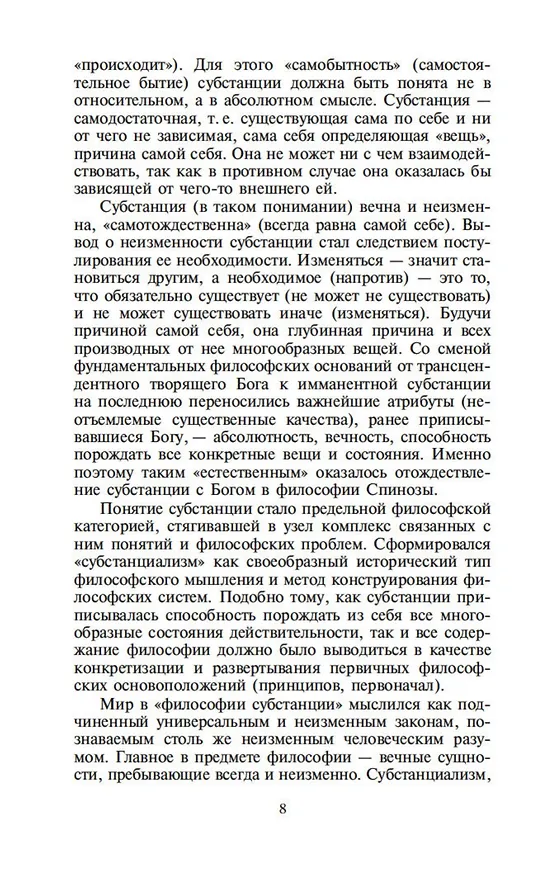 «происходит»). Для этого «самобытность» (самостоятельное бытие) субстанции должна быть понята не в относительном, а в абсолютном смысле. Субстанция — самодостаточная, т. е. существующая сама по себе и ни от чего не зависимая, сама себя определяющая «вещь», причина самой себя. Она не может ни с чем взаимодействовать, так как в противном случае она оказалась бы зависящей от чего-то внешнего ей.

Субстанция (в таком понимании) вечна и неизменна, «самотождественна» (всегда равна самой себе). Вывод о неизменности субстанции стал следствием постулирования ее необходимости. Изменяться — значит становиться другим, а необходимое (напротив) — это то, что обязательно существует (не может не существовать) и не может существовать иначе (изменяться). Будучи причиной самой себя, она глубинная причина и всех производных от нее многообразных вещей. Со сменой фундаментальных философских оснований от трансцендентного творящего Бога к имманентной субстанции на последнюю переносились важнейшие атрибуты (неотъемлемые существенные качества), ранее приписывавшиеся Богу, — абсолютность, вечность, способность порождать все конкретные вещи и состояния. Именно поэтому таким «естественным» оказалось отождествление субстанции с Богом в философии Спинозы.

Понятие субстанции стало предельной философской категорией, стягивавшей в узел комплекс связанных с ним понятий и философских проблем. Сформировался «субстанциализм» как своеобразный исторический тип философского мышления и метод конструирования философских систем. Подобно тому, как субстанции приписывалась способность порождать из себя все многообразные состояния действительности, так и все содержание философии должно было выводиться в качестве конкретизации и развертывания первичных философских основоположений (принципов, первоначал).

Мир в «философии субстанции» мыслился как подчиненный универсальным и неизменным законам, познаваемым столь же неизменным человеческим разумом. Главное в предмете философии — вечные сущности, пребывающие всегда и неизменно. Субстанциализм,

8